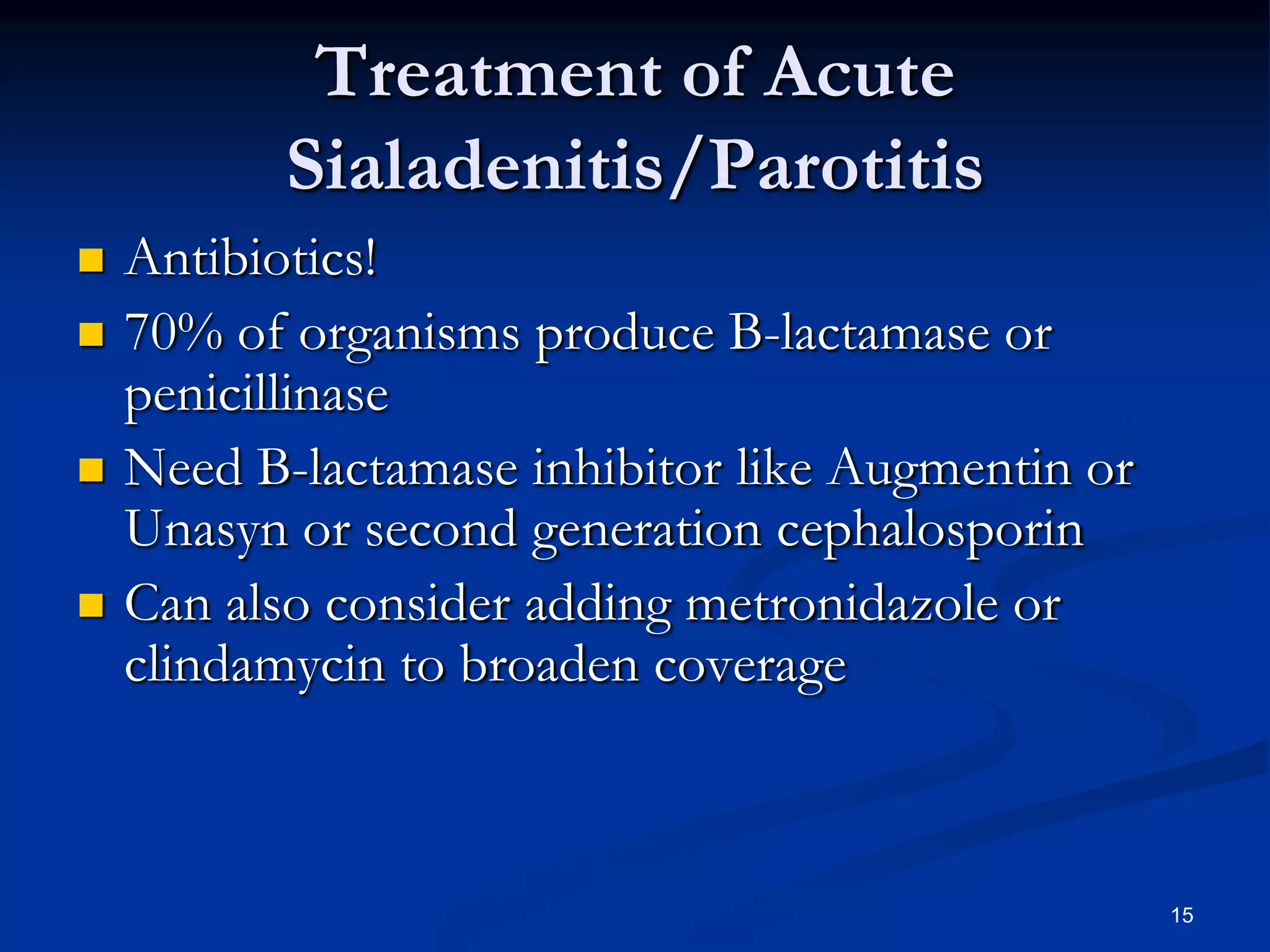 Treatment of Acute Sialadenitis/Parotitis

• Antibiotics!
• 70% of organisms produce B-lactamase or penicillinase
• Need B-lactamase inhibitor like Augmentin or Unasyn or second generation cephalosporin
• Can also consider adding metronidazole or clindamycin to broaden coverage

15